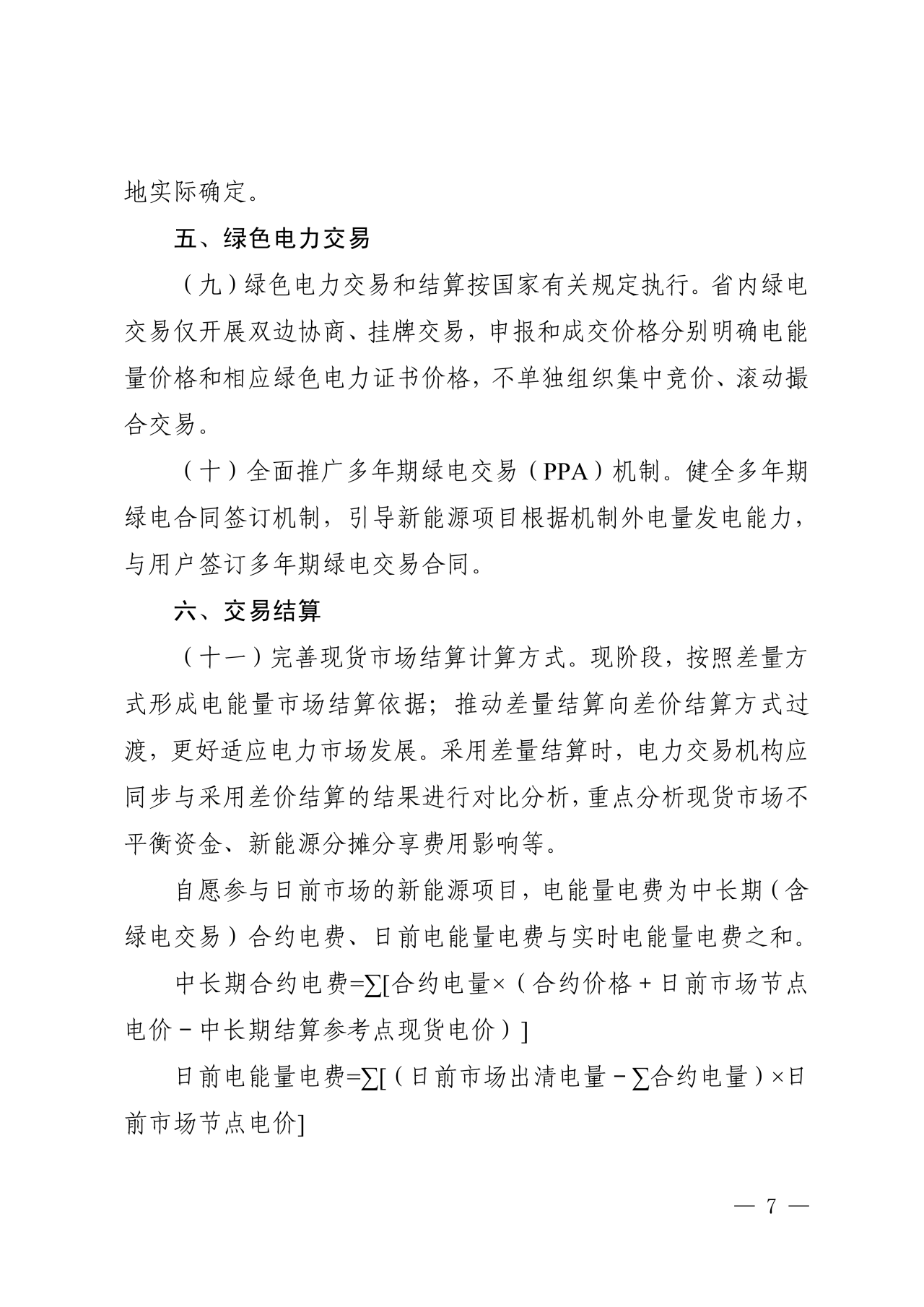 地实际确定。

五、绿色电力交易

（九）绿色电力交易和结算按国家有关规定执行。省内绿电交易仅开展双边协商、挂牌交易，申报和成交价格分别明确电能量价格和相应绿色电力证书价格，不单独组织集中竞价、滚动撮合交易。

（十）全面推广多年期绿电交易（PPA）机制。健全多年期绿电合同签订机制，引导新能源项目根据机制外电量发电能力，与用户签订多年期绿电交易合同。

六、交易结算

（十一）完善现货市场结算计算方式。现阶段，按照差量方式形成电能量市场结算依据；推动差量结算向差价结算方式过渡，更好适应电力市场发展。采用差量结算时，电力交易机构应同步与采用差价结算的结果进行对比分析，重点分析现货市场不平衡资金、新能源分摊分享费用影响等。

自愿参与日前市场的新能源项目，电能量电费为中长期（含绿电交易）合约电费、日前电能量电费与实时电能量电费之和。

中长期合约电费=∑[合约电量×（合约价格＋日前市场节点电价－中长期结算参考点现货电价）]

日前电能量电费=∑[（日前市场出清电量－∑合约电量）×日前市场节点电价]

— 7 —